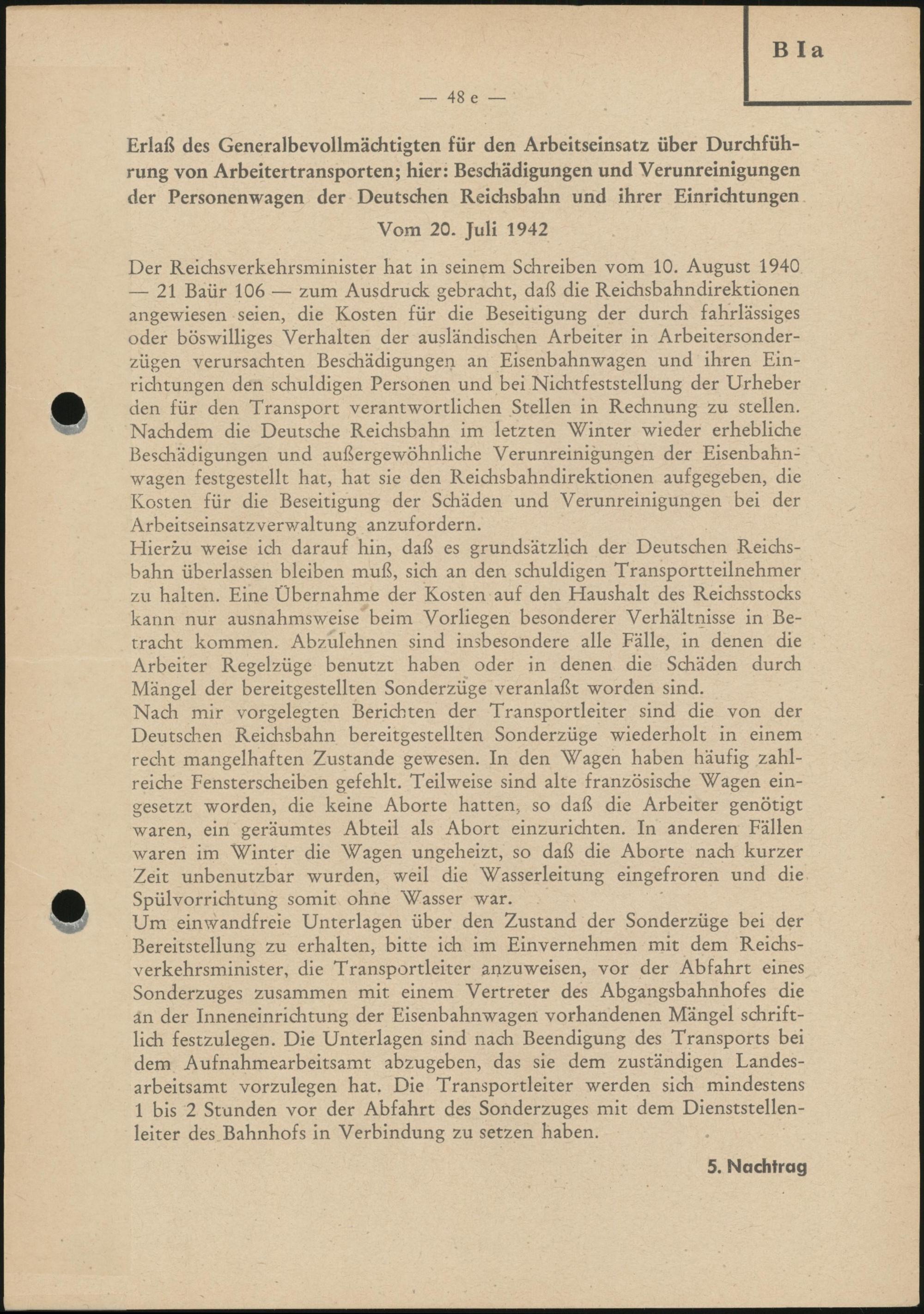 B I a

— 48 e —

Erlaß des Generalbevollmächtigten für den Arbeitseinsatz über Durchführung von Arbeitertransporten; hier: Beschädigungen und Verunreinigungen der Personenwagen der Deutschen Reichsbahn und ihrer Einrichtungen

Vom 20. Juli 1942

Der Reichsverkehrsminister hat in seinem Schreiben vom 10. August 1940 — 21 Baür 106 — zum Ausdruck gebracht, daß die Reichsbahndirektionen angewiesen seien, die Kosten für die Beseitigung der durch fahrlässiges oder böswilliges Verhalten der ausländischen Arbeiter in Arbeitersonderzügen verursachten Beschädigungen an Eisenbahnwagen und ihren Einrichtungen den schuldigen Personen und bei Nichtfeststellung der Urheber den für den Transport verantwortlichen Stellen in Rechnung zu stellen.
Nachdem die Deutsche Reichsbahn im letzten Winter wieder erhebliche Beschädigungen und außergewöhnliche Verunreinigungen der Eisenbahnwagen festgestellt hat, hat sie den Reichsbahndirektionen aufgegeben, die Kosten für die Beseitigung der Schäden und Verunreinigungen bei der Arbeitseinsatzverwaltung anzufordern.
Hierzu weise ich darauf hin, daß es grundsätzlich der Deutschen Reichsbahn überlassen bleiben muß, sich an den schuldigen Transportteilnehmer zu halten. Eine Übernahme der Kosten auf den Haushalt des Reichsstocks kann nur ausnahmsweise beim Vorliegen besonderer Verhältnisse in Betracht kommen. Abzulehnen sind insbesondere alle Fälle, in denen die Arbeiter Regelzüge benutzt haben oder in denen die Schäden durch Mängel der bereitgestellten Sonderzüge veranlaßt worden sind.
Nach mir vorgelegten Berichten der Transportleiter sind die von der Deutschen Reichsbahn bereitgestellten Sonderzüge wiederholt in einem recht mangelhaften Zustande gewesen. In den Wagen haben häufig zahlreiche Fensterscheiben gefehlt. Teilweise sind alte französische Wagen eingesetzt worden, die keine Aborte hatten, so daß die Arbeiter genötigt waren, ein geräumtes Abteil als Abort einzurichten. In anderen Fällen waren im Winter die Wagen ungeheizt, so daß die Aborte nach kurzer Zeit unbenutzbar wurden, weil die Wasserleitung eingefroren und die Spülvorrichtung somit ohne Wasser war.
Um einwandfreie Unterlagen über den Zustand der Sonderzüge bei der Bereitstellung zu erhalten, bitte ich im Einvernehmen mit dem Reichsverkehrsminister, die Transportleiter anzuweisen, vor der Abfahrt eines Sonderzuges zusammen mit einem Vertreter des Abgangsbahnhofes die an der Inneneinrichtung der Eisenbahnwagen vorhandenen Mängel schriftlich festzulegen. Die Unterlagen sind nach Beendigung des Transports bei dem Aufnahmearbeitsamt abzugeben, das sie dem zuständigen Landesarbeitsamt vorzulegen hat. Die Transportleiter werden sich mindestens 1 bis 2 Stunden vor der Abfahrt des Sonderzuges mit dem Dienststellenleiter des Bahnhofs in Verbindung zu setzen haben.

5. Nachtrag